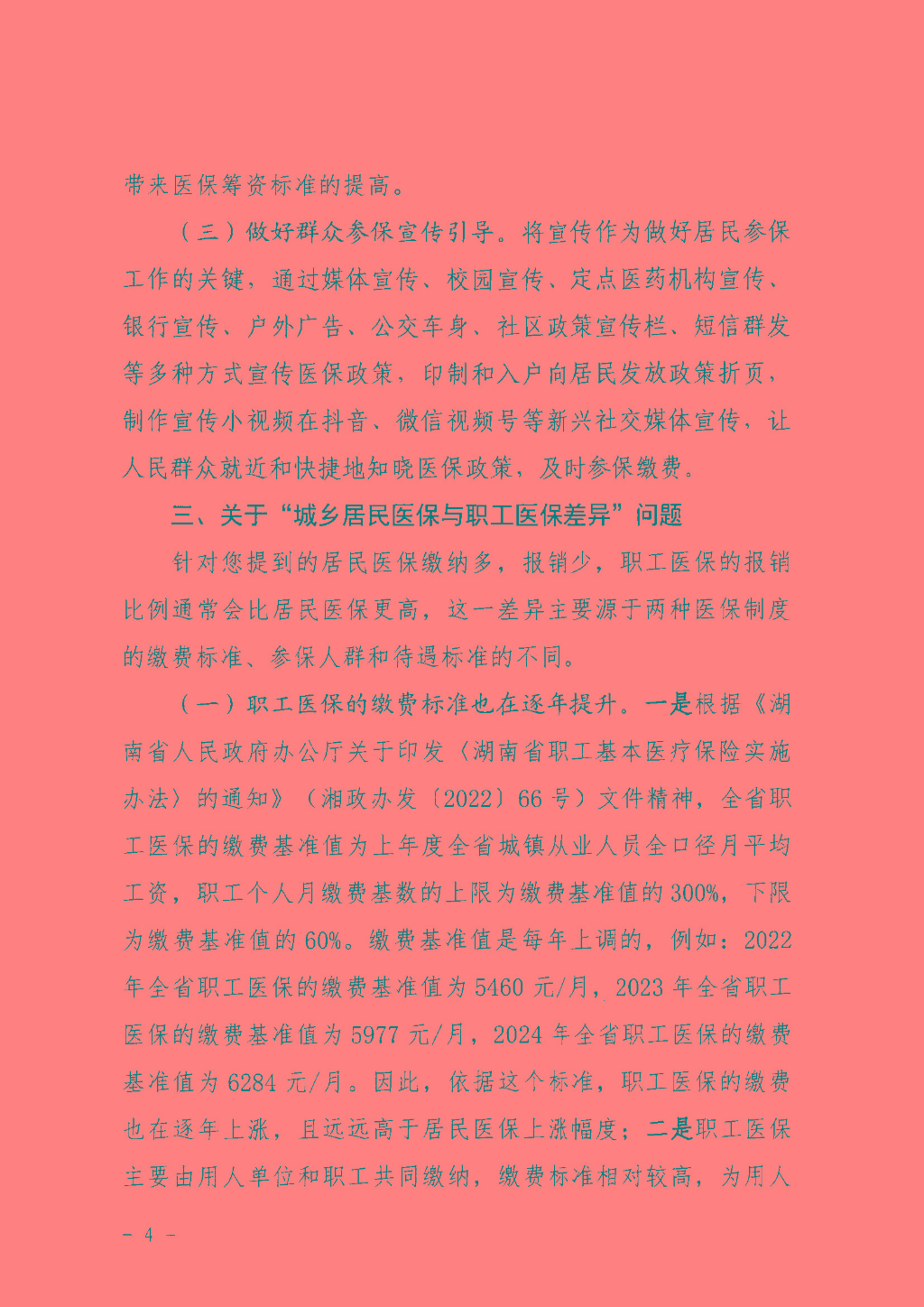 带来医保筹资标准的提高。

（三）做好群众参保宣传引导。将宣传作为做好居民参保工作的关键，通过媒体宣传、校园宣传、定点医药机构宣传、银行宣传、户外广告、公交车身、社区政策宣传栏、短信群发等多种方式宣传医保政策，印制和入户向居民发放政策折页，制作宣传小视频在抖音、微信视频号等新兴社交媒体宣传，让人民群众就近和快捷地知晓医保政策，及时参保缴费。

三、关于“城乡居民医保与职工医保差异”问题

针对您提到的居民医保缴纳多，报销少，职工医保的报销比例通常会比居民医保更高，这一差异主要源于两种医保制度的缴费标准、参保人群和待遇标准的不同。

（一）职工医保的缴费标准也在逐年提升。一是根据《湖南省人民政府办公厅关于印发〈湖南省职工基本医疗保险实施办法〉的通知》（湘政办发〔2022〕66号）文件精神，全省职工医保的缴费基准值为上年度全省城镇从业人员全口径月平均工资，职工个人月缴费基数的上限为缴费基准值的300%，下限为缴费基准值的60%。缴费基准值是每年上调的，例如：2022年全省职工医保的缴费基准值为5460元/月，2023年全省职工医保的缴费基准值为5977元/月，2024年全省职工医保的缴费基准值为6284元/月。因此，依据这个标准，职工医保的缴费也在逐年上涨，且远远高于居民医保上涨幅度；二是职工医保主要由用人单位和职工共同缴纳，缴费标准相对较高，为用人

- 4 -